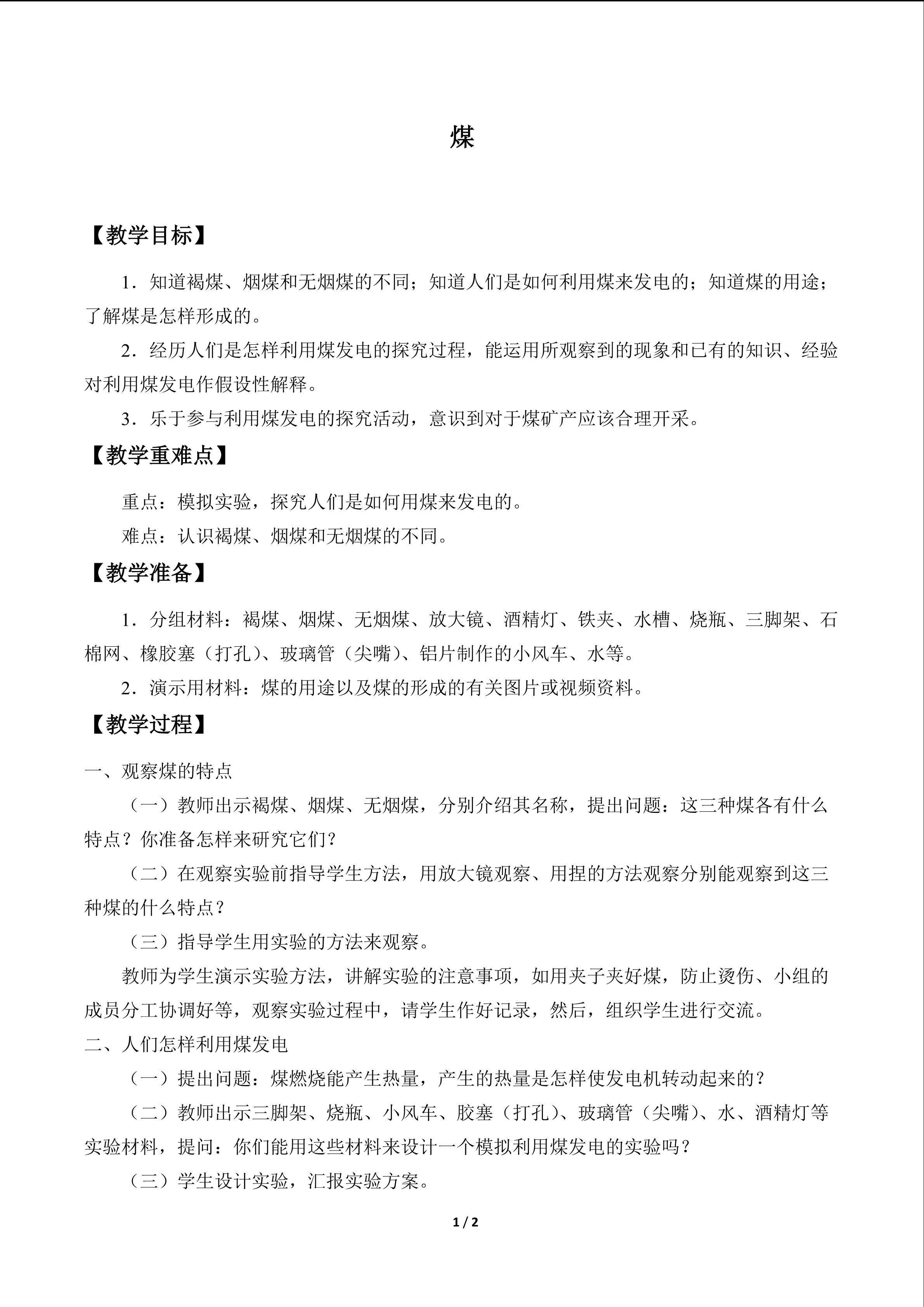 煤

【教学目标】

1．知道褐煤、烟煤和无烟煤的不同；知道人们是如何利用煤来发电的；知道煤的用途；了解煤是怎样形成的。

2．经历人们是怎样利用煤发电的探究过程，能运用所观察到的现象和已有的知识、经验对利用煤发电作假设性解释。

3．乐于参与利用煤发电的探究活动，意识到对于煤矿产应该合理开采。

【教学重难点】

重点：模拟实验，探究人们是如何用煤来发电的。

难点：认识褐煤、烟煤和无烟煤的不同。

【教学准备】

1．分组材料：褐煤、烟煤、无烟煤、放大镜、酒精灯、铁夹、水槽、烧瓶、三脚架、石棉网、橡胶塞（打孔）、玻璃管（尖嘴）、铝片制作的小风车、水等。

2．演示用材料：煤的用途以及煤的形成的有关图片或视频资料。

【教学过程】

一、观察煤的特点

（一）教师出示褐煤、烟煤、无烟煤，分别介绍其名称，提出问题：这三种煤各有什么特点？你准备怎样来研究它们？

（二）在观察实验前指导学生方法，用放大镜观察、用捏的方法观察分别能观察到这三种煤的什么特点？

（三）指导学生用实验的方法来观察。

教师为学生演示实验方法，讲解实验的注意事项，如用夹子夹好煤，防止烫伤、小组的成员分工协调好等，观察实验过程中，请学生作好记录，然后，组织学生进行交流。

二、人们怎样利用煤发电

（一）提出问题：煤燃烧能产生热量，产生的热量是怎样使发电机转动起来的？

（二）教师出示三脚架、烧瓶、小风车、胶塞（打孔）、玻璃管（尖嘴）、水、酒精灯等实验材料，提问：你们能用这些材料来设计一个模拟利用煤发电的实验吗？

（三）学生设计实验，汇报实验方案。

1 / 2